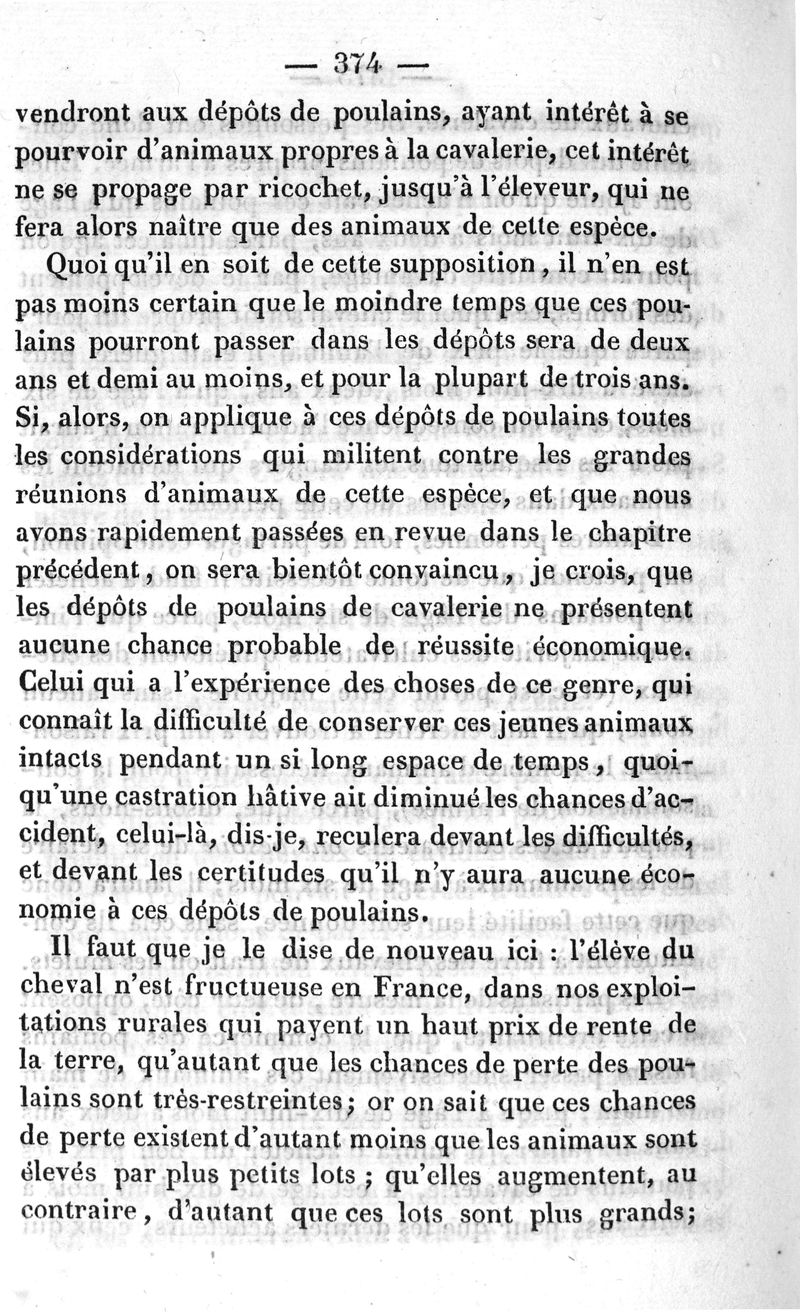 — 374 —

vendront aux dépôts de poulains, ayant intérêt à se pourvoir d'animaux propres à la cavalerie, cet intérêt ne se propage par ricochet, jusqu'à l'éleveur, qui ne fera alors naître que des animaux de cette espèce.

Quoi qu'il en soit de cette supposition, il n'en est pas moins certain que le moindre temps que ces poulains pourront passer dans les dépôts sera de deux ans et demi au moins, et pour la plupart de trois ans. Si, alors, on applique à ces dépôts de poulains toutes les considérations qui militent contre les grandes réunions d'animaux de cette espèce, et que nous avons rapidement passées en revue dans le chapitre précédent, on sera bientôt convaincu, je crois, que les dépôts de poulains de cavalerie ne présentent aucune chance probable de réussite économique. Celui qui a l'expérience des choses de ce genre, qui connaît la difficulté de conserver ces jeunes animaux intacts pendant un si long espace de temps, quoiqu'une castration hâtive ait diminué les chances d'accident, celui-là, dis-je, reculera devant les difficultés, et devant les certitudes qu'il n'y aura aucune économie à ces dépôts de poulains.

Il faut que je le dise de nouveau ici : l'élève du cheval n'est fructueuse en France, dans nos exploitations rurales qui payent un haut prix de rente de la terre, qu'autant que les chances de perte des poulains sont très-restreintes; or on sait que ces chances de perte existent d'autant moins que les animaux sont élevés par plus petits lots ; qu'elles augmentent, au contraire, d'autant que ces lots sont plus grands;